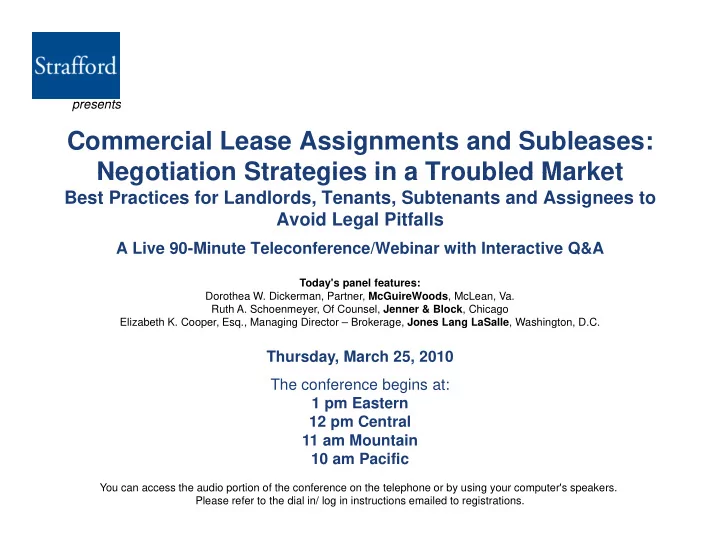 Strafford

presents

Commercial Lease Assignments and Subleases: Negotiation Strategies in a Troubled Market

Best Practices for Landlords, Tenants, Subtenants and Assignees to Avoid Legal Pitfalls

A Live 90-Minute Teleconference/Webinar with Interactive Q&A

Today's panel features:
Dorothea W. Dickerman, Partner, McGuireWoods, McLean, Va.
Ruth A. Schoenmeyer, Of Counsel, Jenner & Block, Chicago
Elizabeth K. Cooper, Esq., Managing Director – Brokerage, Jones Lang LaSalle, Washington, D.C.

Thursday, March 25, 2010

The conference begins at:
1 pm Eastern
12 pm Central
11 am Mountain
10 am Pacific

You can access the audio portion of the conference on the telephone or by using your computer's speakers.
Please refer to the dial in/ log in instructions emailed to registrations.